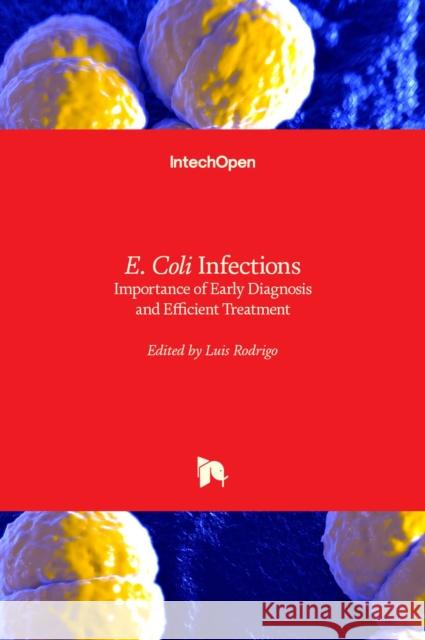 IntechOpen

E. Coli Infections
Importance of Early Diagnosis and Efficient Treatment

Edited by Luis Rodrigo